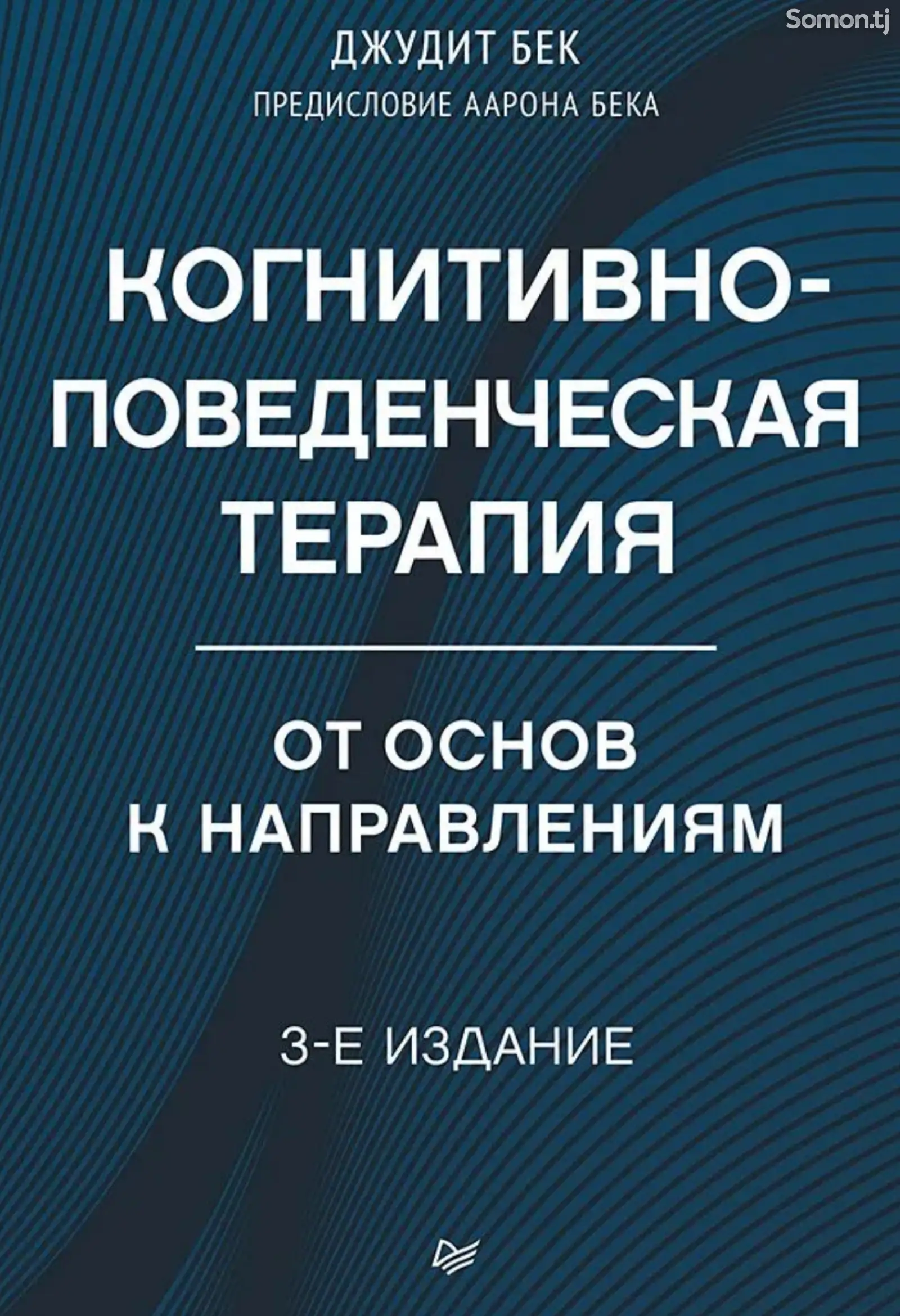 Somon.tj

ДЖУДИТ БЕК

ПРЕДИСЛОВИЕ ААРОНА БЕКА

КОГНИТИВНО-ПОВЕДЕНЧЕСКАЯ ТЕРАПИЯ

ОТ ОСНОВ К НАПРАВЛЕНИЯМ

3-Е ИЗДАНИЕ